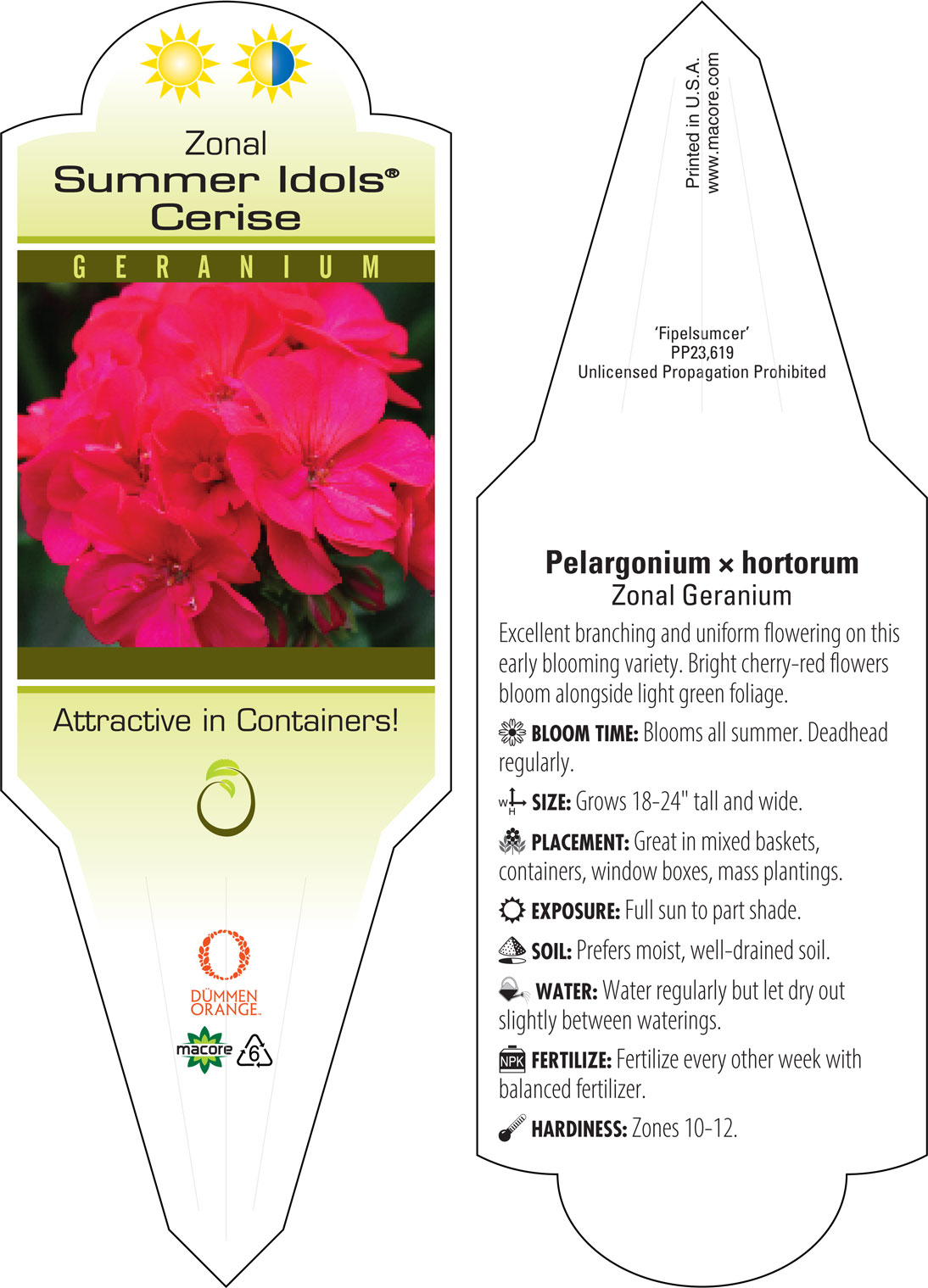 Zonal
Summer Idols®
Cerise

GERANIUM

Attractive in Containers!

DÜMMEN ORANGE.

macore

6

Printed in U.S.A.
www.macore.com

'Fipelsumcer'
PP23,619
Unlicensed Propagation Prohibited

Pelargonium × hortorum
Zonal Geranium

Excellent branching and uniform flowering on this early blooming variety. Bright cherry-red flowers bloom alongside light green foliage.

BLOOM TIME: Blooms all summer. Deadhead regularly.

W H SIZE: Grows 18-24" tall and wide.

PLACEMENT: Great in mixed baskets, containers, window boxes, mass plantings.

EXPOSURE: Full sun to part shade.

SOIL: Prefers moist, well-drained soil.

WATER: Water regularly but let dry out slightly between waterings.

NPK FERTILIZE: Fertilize every other week with balanced fertilizer.

HARDINESS: Zones 10-12.